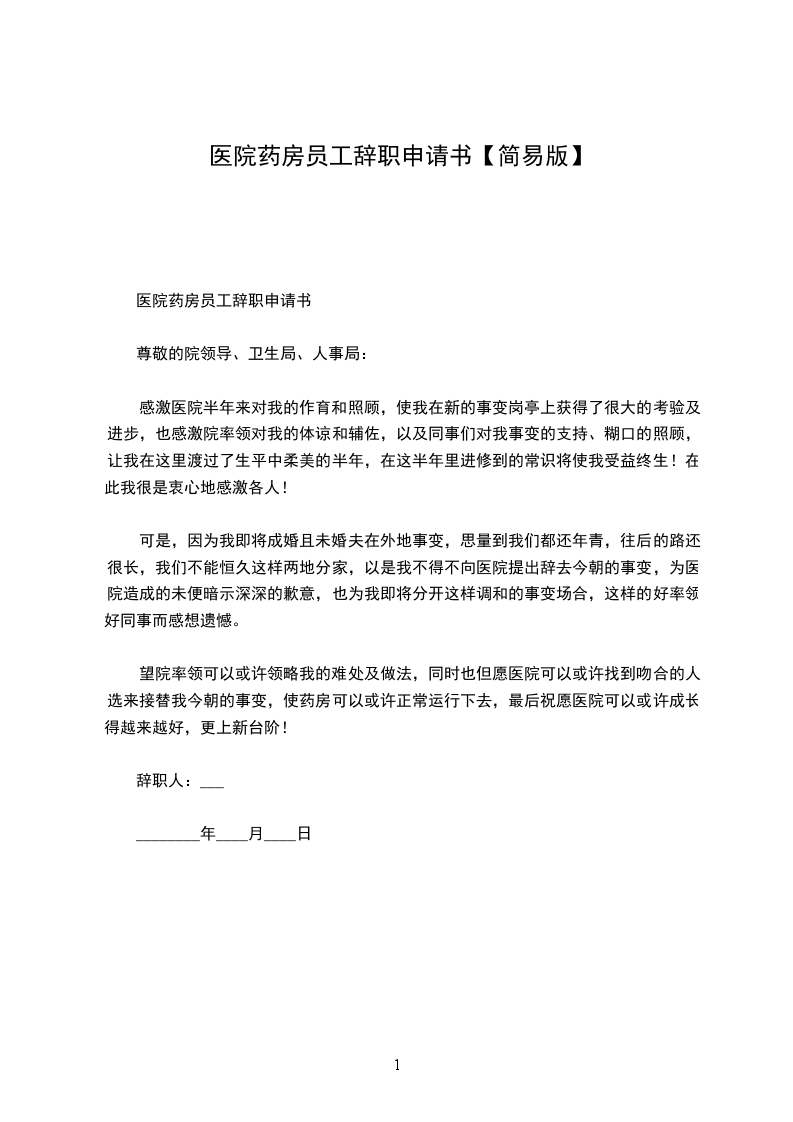 医院药房员工辞职申请书【简易版】

医院药房员工辞职申请书

尊敬的院领导、卫生局、人事局：

感激医院半年来对我的作育和照顾，使我在新的事变岗亭上获得了很大的考验及进步，也感激院率领对我的体谅和辅佐，以及同事们对我事变的支持、糊口的照顾，让我在这里渡过了生平中柔美的半年，在这半年里进修到的常识将使我受益终生！在此我很是衷心地感激各人！

可是，因为我即将成婚且未婚夫在外地事变，思量到我们都还年青，往后的路还很长，我们不能恒久这样两地分家，以是我不得不向医院提出辞去今朝的事变，为医院造成的未便暗示深深的歉意，也为我即将分开这样调和的事变场合，这样的好率领好同事而感想遗憾。

望院率领可以或许领略我的难处及做法，同时也但愿医院可以或许找到吻合的人选来接替我今朝的事变，使药房可以或许正常运行下去，最后祝愿医院可以或许成长得越来越好，更上新台阶！

辞职人：___

________年____月____日

1